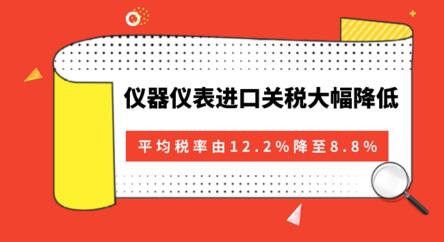 仪器仪表进口关税大幅降低

平均税率由12.2%降至8.8%